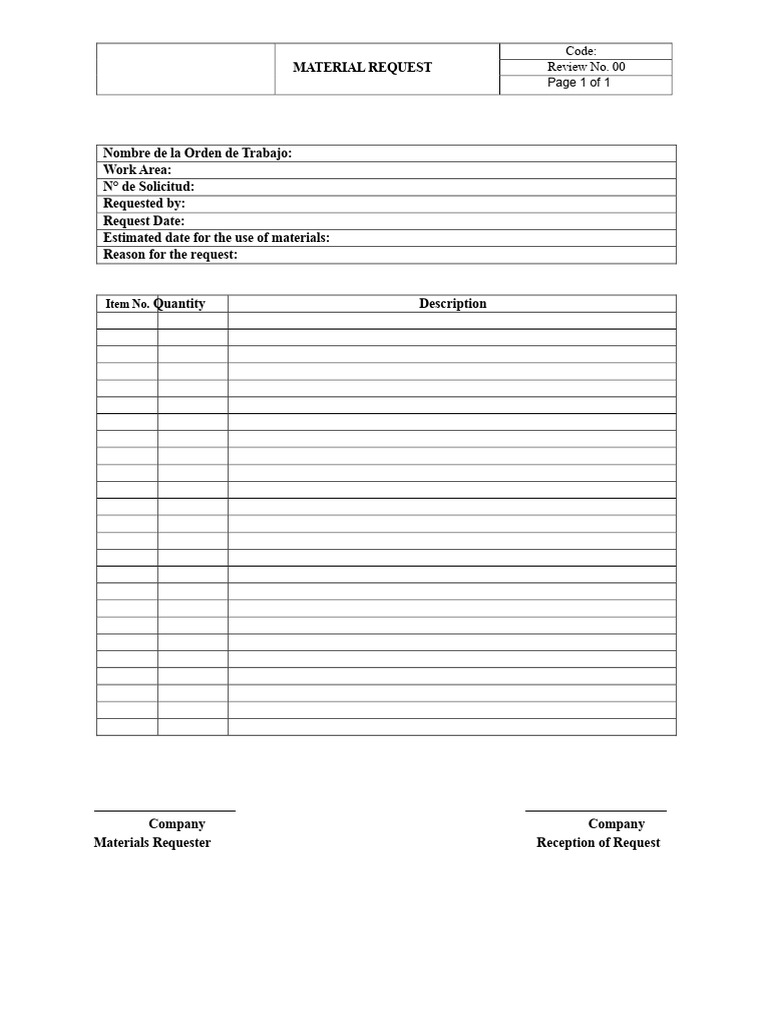 | | MATERIAL REQUEST | Code: |
|---|---|---|
| | | Review No. 00 |
| | | Page 1 of 1 |

| Nombre de la Orden de Trabajo: |
|---|
| Work Area: |
| N° de Solicitud: |
| Requested by: |
| Request Date: |
| Estimated date for the use of materials: |
| Reason for the request: |

| Item No. | Quantity | Description |
|---|---|---|
| | | |
| | | |
| | | |
| | | |
| | | |
| | | |
| | | |
| | | |
| | | |
| | | |
| | | |
| | | |
| | | |
| | | |
| | | |
| | | |
| | | |
| | | |
| | | |
| | | |
| | | |
| | | |
| | | |
| | | |
| | | |

Company
Materials Requester

Company
Reception of Request